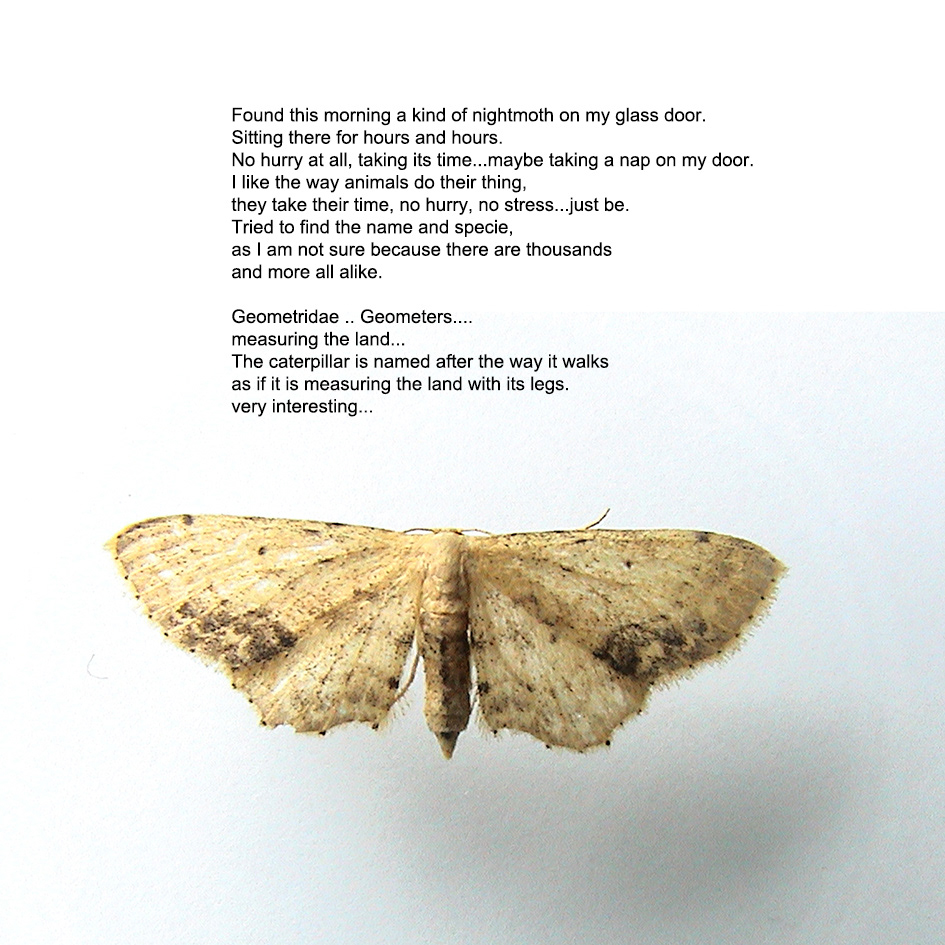 Found this morning a kind of nightmoth on my glass door.
Sitting there for hours and hours.
No hurry at all, taking its time...maybe taking a nap on my door.
I like the way animals do their thing,
they take their time, no hurry, no stress...just be.
Tried to find the name and specie,
as I am not sure because there are thousands
and more all alike.

Geometridae .. Geometers....
measuring the land...
The caterpillar is named after the way it walks
as if it is measuring the land with its legs.
very interesting...